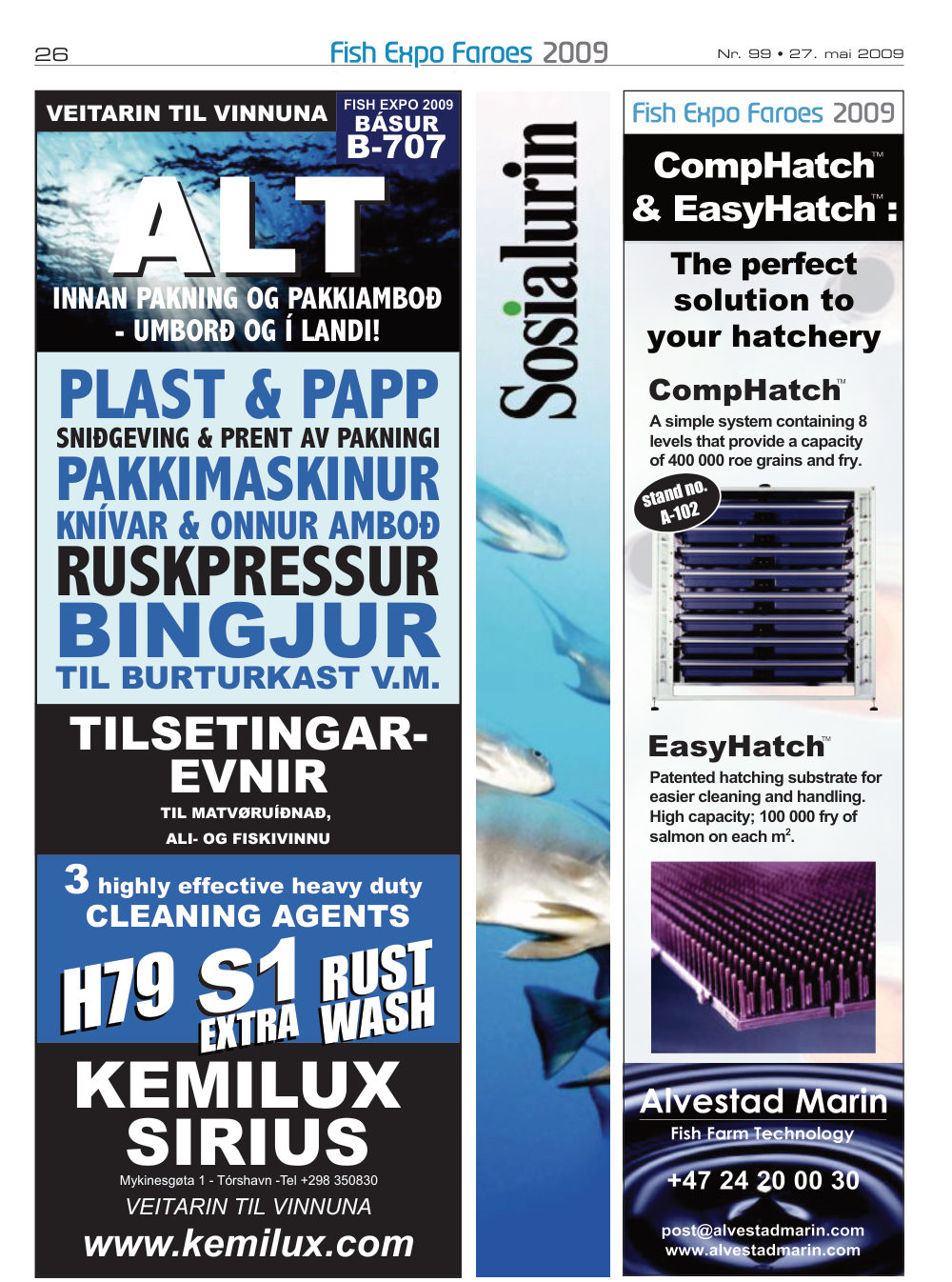 26

Fish Expo Faroes 2009

Nr. 99 • 27. mai 2009

VEITARIN TIL VINNUNA

FISH EXPO 2009
BÁSUR
B-707

ALT

INNAN PAKNING OG PAKKIAMBOÐ
- UMBORÐ OG Í LANDI!

PLAST & PAPP
SNIÐGEVING & PRENT AV PAKNINGI
PAKKIMASKINUR
KNÍVAR & ONNUR AMBOÐ
RUSKPRESSUR
BINGJUR
TIL BURTURKAST V.M.

TILSETINGAR-EVNIR
TIL MATVØRUÍÐNAÐ,
ALI- OG FISKIVINNU

3 highly effective heavy duty
CLEANING AGENTS

H79 S1 EXTRA RUST WASH

KEMILUX
SIRIUS

Mykinesgøta 1 - Tórshavn -Tel +298 350830
VEITARIN TIL VINNUNA
www.kemilux.com

Sosialurin

Fish Expo Faroes 2009

CompHatch™
& EasyHatch™:

The perfect solution to your hatchery

CompHatch™
A simple system containing 8 levels that provide a capacity of 400 000 roe grains and fry.

stand no.
A-102

EasyHatch™
Patented hatching substrate for easier cleaning and handling. High capacity; 100 000 fry of salmon on each $m^2$.

Alvestad Marin
Fish Farm Technology
+47 24 20 00 30
post@alvestadmarin.com
www.alvestadmarin.com